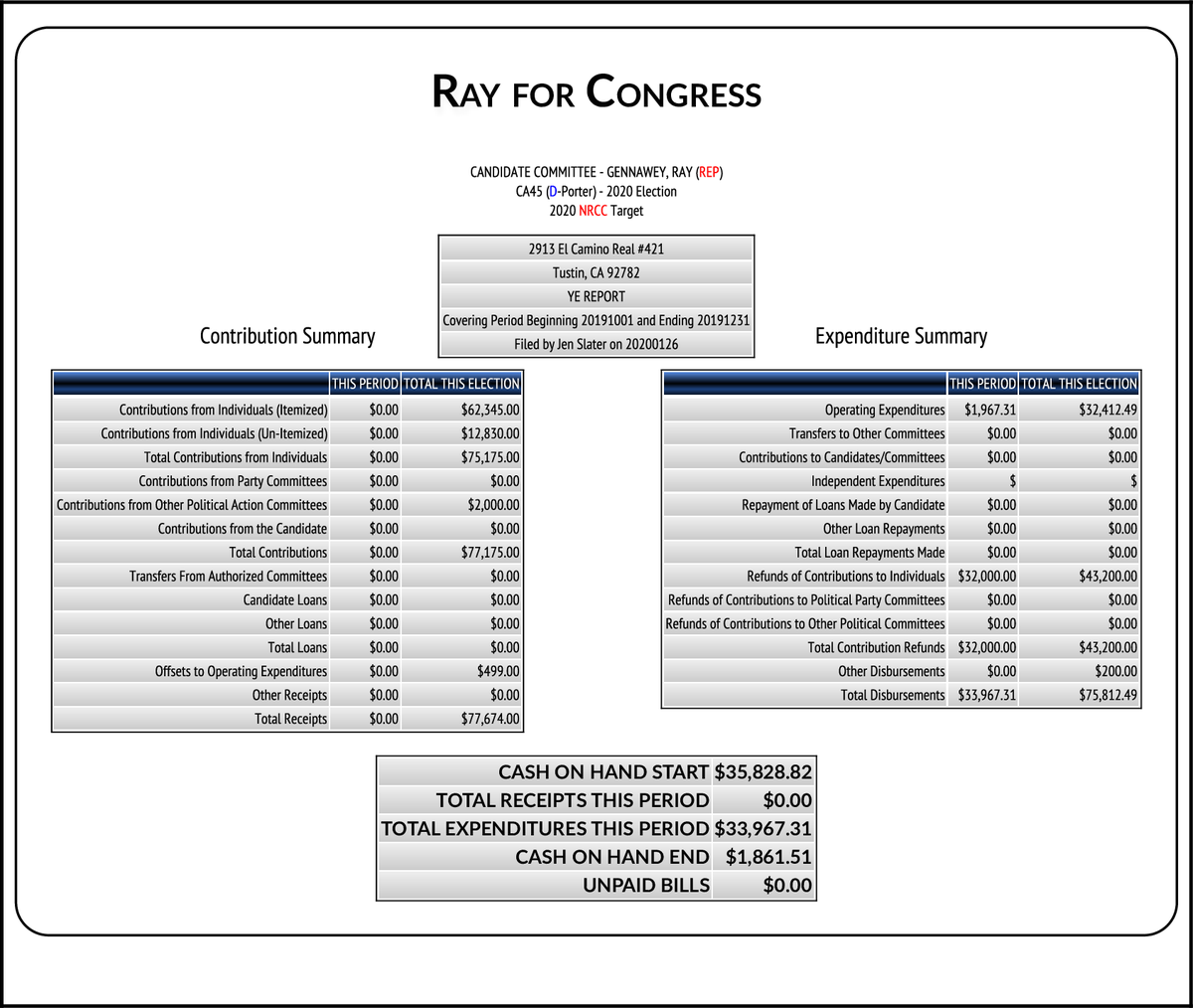 RAY FOR CONGRESS

CANDIDATE COMMITTEE - GENNAWEY, RAY (REP)
CA45 (D-Porter) - 2020 Election
2020 NRCC Target

| 2913 El Camino Real #421 |
|---|
| Tustin, CA 92782 |
| YE REPORT |
| Covering Period Beginning 20191001 and Ending 20191231 |
| Filed by Jen Slater on 20200126 |

Contribution Summary

| | THIS PERIOD | TOTAL THIS ELECTION |
|---|---|---|
| Contributions from Individuals (Itemized) | $0.00 | $62,345.00 |
| Contributions from Individuals (Un-Itemized) | $0.00 | $12,830.00 |
| Total Contributions from Individuals | $0.00 | $75,175.00 |
| Contributions from Party Committees | $0.00 | $0.00 |
| Contributions from Other Political Action Committees | $0.00 | $2,000.00 |
| Contributions from the Candidate | $0.00 | $0.00 |
| Total Contributions | $0.00 | $77,175.00 |
| Transfers From Authorized Committees | $0.00 | $0.00 |
| Candidate Loans | $0.00 | $0.00 |
| Other Loans | $0.00 | $0.00 |
| Total Loans | $0.00 | $0.00 |
| Offsets to Operating Expenditures | $0.00 | $499.00 |
| Other Receipts | $0.00 | $0.00 |
| Total Receipts | $0.00 | $77,674.00 |

Expenditure Summary

| | THIS PERIOD | TOTAL THIS ELECTION |
|---|---|---|
| Operating Expenditures | $1,967.31 | $32,412.49 |
| Transfers to Other Committees | $0.00 | $0.00 |
| Contributions to Candidates/Committees | $0.00 | $0.00 |
| Independent Expenditures | $ | $ |
| Repayment of Loans Made by Candidate | $0.00 | $0.00 |
| Other Loan Repayments | $0.00 | $0.00 |
| Total Loan Repayments Made | $0.00 | $0.00 |
| Refunds of Contributions to Individuals | $32,000.00 | $43,200.00 |
| Refunds of Contributions to Political Party Committees | $0.00 | $0.00 |
| Refunds of Contributions to Other Political Committees | $0.00 | $0.00 |
| Total Contribution Refunds | $32,000.00 | $43,200.00 |
| Other Disbursements | $0.00 | $200.00 |
| Total Disbursements | $33,967.31 | $75,812.49 |

| CASH ON HAND START | $35,828.82 |
|---|---|
| TOTAL RECEIPTS THIS PERIOD | $0.00 |
| TOTAL EXPENDITURES THIS PERIOD | $33,967.31 |
| CASH ON HAND END | $1,861.51 |
| UNPAID BILLS | $0.00 |